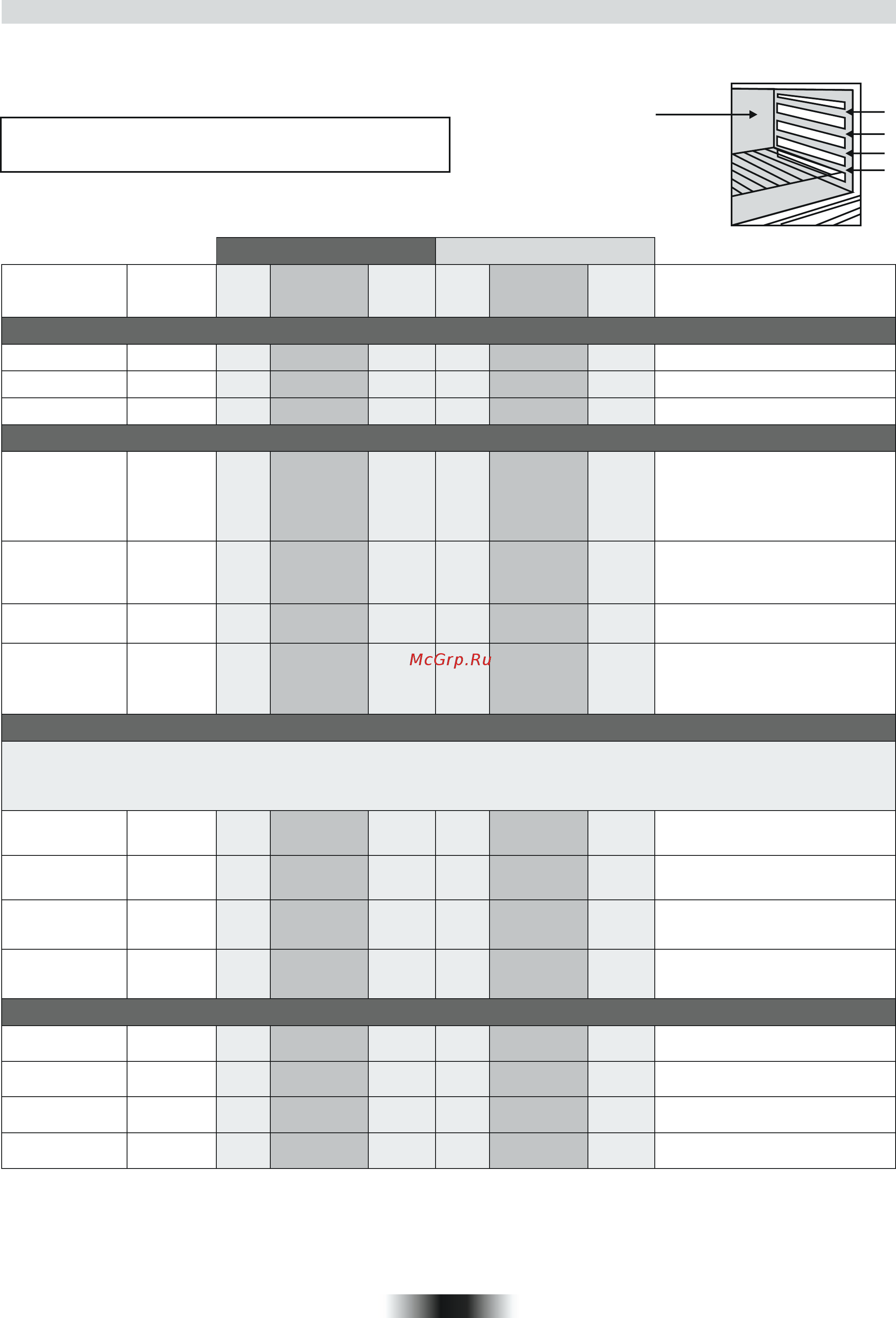 McGrp.Ru